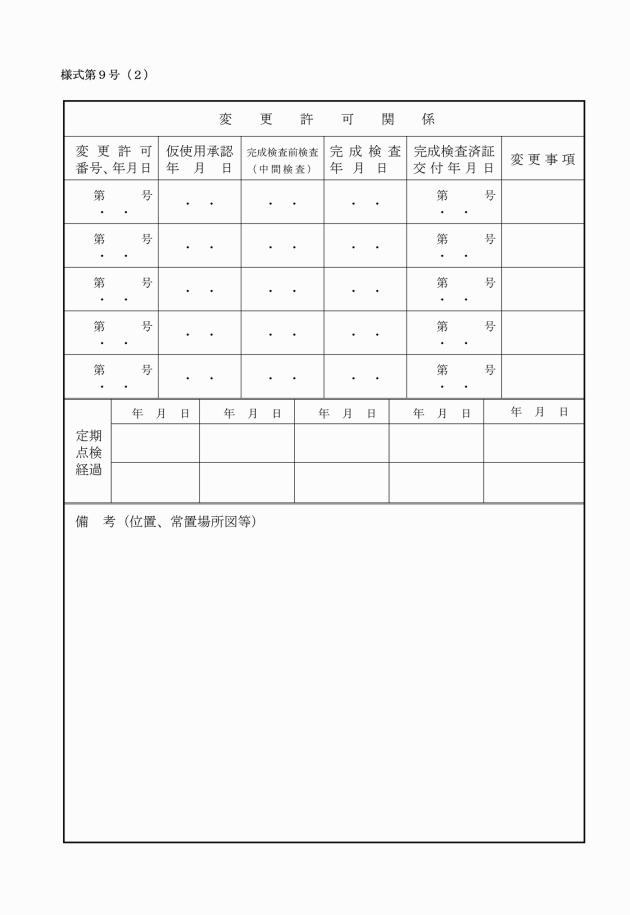 様式第９号（２）

変　更　許　可　関　係

| 変更許可番号、年月日 | 仮使用承認年　月　日 | 完成検査前検査（中間検査） | 完成検査年　月　日 | 完成検査済証交付年月日 | 変更事項 |
|---|---|---|---|---|---|
| 第　　号 ・　・ | ・　・ | ・　・ | ・　・ | 第　　号 ・　・ | |
| 第　　号 ・　・ | ・　・ | ・　・ | ・　・ | 第　　号 ・　・ | |
| 第　　号 ・　・ | ・　・ | ・　・ | ・　・ | 第　　号 ・　・ | |
| 第　　号 ・　・ | ・　・ | ・　・ | ・　・ | 第　　号 ・　・ | |
| 第　　号 ・　・ | ・　・ | ・　・ | ・　・ | 第　　号 ・　・ | |

| 定期点検経過 | 年　月　日 | 年　月　日 | 年　月　日 | 年　月　日 | 年　月　日 |
|---|---|---|---|---|---|
| | | | | | |
| | | | | | |

備　考（位置、常置場所図等）